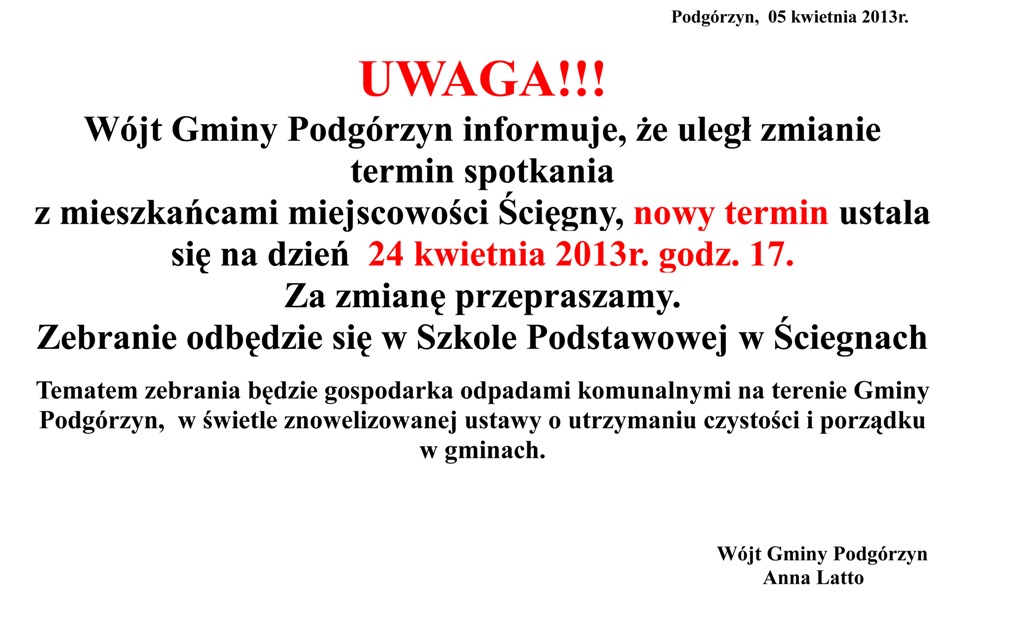 Podgórzyn, 05 kwietnia 2013r.

UWAGA!!!

Wójt Gminy Podgórzyn informuje, że uległ zmianie termin spotkania z mieszkańcami miejscowości Ścięgny, nowy termin ustala się na dzień 24 kwietnia 2013r. godz. 17.

Za zmianę przepraszamy.

Zebranie odbędzie się w Szkole Podstawowej w Ściegnach

Tematem zebrania będzie gospodarka odpadami komunalnymi na terenie Gminy Podgórzyn, w świetle znowelizowanej ustawy o utrzymaniu czystości i porządku w gminach.

Wójt Gminy Podgórzyn
Anna Latto